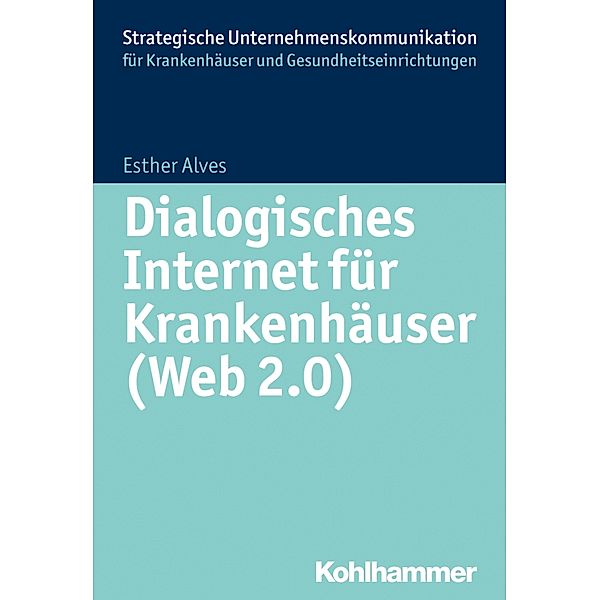 Strategische Unternehmenskommunikation
für Krankenhäuser und Gesundheitseinrichtungen

Esther Alves

Dialogisches Internet für Krankenhäuser (Web 2.0)

Kohlhammer